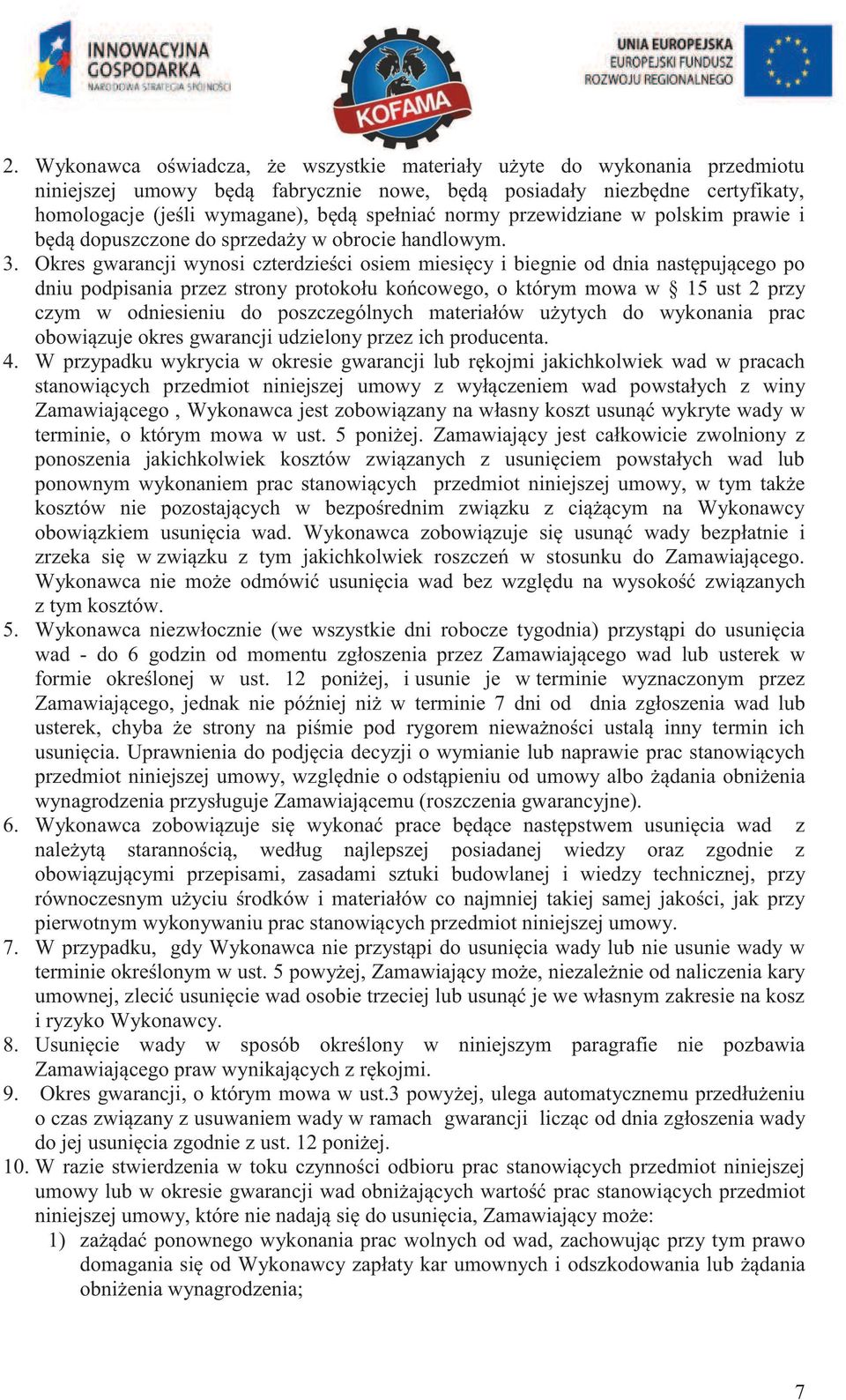 INNOWACYJNA GOSPODARKA
NARODOWA STRATEGIA SPÓJNOŚCI

KOFAMA

UNIA EUROPEJSKA
EUROPEJSKI FUNDUSZ ROZWOJU REGIONALNEGO

2. Wykonawca oświadcza, że wszystkie materiały użyte do wykonania przedmiotu niniejszej umowy będą fabrycznie nowe, będą posiadały niezbędne certyfikaty, homologacje (jeśli wymagane), będą spełniać normy przewidziane w polskim prawie i będą dopuszczone do sprzedaży w obrocie handlowym.
3. Okres gwarancji wynosi czterdzieści osiem miesięcy i biegnie od dnia następującego po dniu podpisania przez strony protokołu końcowego, o którym mowa w § 15 ust 2 przy czym w odniesieniu do poszczególnych materiałów użytych do wykonania prac obowiązuje okres gwarancji udzielony przez ich producenta.
4. W przypadku wykrycia w okresie gwarancji lub rękojmi jakichkolwiek wad w pracach stanowiących przedmiot niniejszej umowy z wyłączeniem wad powstałych z winy Zamawiającego , Wykonawca jest zobowiązany na własny koszt usunąć wykryte wady w terminie, o którym mowa w ust. 5 poniżej. Zamawiający jest całkowicie zwolniony z ponoszenia jakichkolwiek kosztów związanych z usunięciem powstałych wad lub ponownym wykonaniem prac stanowiących przedmiot niniejszej umowy, w tym także kosztów nie pozostających w bezpośrednim związku z ciążącym na Wykonawcy obowiązkiem usunięcia wad. Wykonawca zobowiązuje się usunąć wady bezpłatnie i zrzeka się w związku z tym jakichkolwiek roszczeń w stosunku do Zamawiającego. Wykonawca nie może odmówić usunięcia wad bez względu na wysokość związanych z tym kosztów.
5. Wykonawca niezwłocznie (we wszystkie dni robocze tygodnia) przystąpi do usunięcia wad - do 6 godzin od momentu zgłoszenia przez Zamawiającego wad lub usterek w formie określonej w ust. 12 poniżej, i usunie je w terminie wyznaczonym przez Zamawiającego, jednak nie później niż w terminie 7 dni od dnia zgłoszenia wad lub usterek, chyba że strony na piśmie pod rygorem nieważności ustalą inny termin ich usunięcia. Uprawnienia do podjęcia decyzji o wymianie lub naprawie prac stanowiących przedmiot niniejszej umowy, względnie o odstąpieniu od umowy albo żądania obniżenia wynagrodzenia przysługuje Zamawiającemu (roszczenia gwarancyjne).
6. Wykonawca zobowiązuje się wykonać prace będące następstwem usunięcia wad z należytą starannością, według najlepszej posiadanej wiedzy oraz zgodnie z obowiązującymi przepisami, zasadami sztuki budowlanej i wiedzy technicznej, przy równoczesnym użyciu środków i materiałów co najmniej takiej samej jakości, jak przy pierwotnym wykonywaniu prac stanowiących przedmiot niniejszej umowy.
7. W przypadku, gdy Wykonawca nie przystąpi do usunięcia wady lub nie usunie wady w terminie określonym w ust. 5 powyżej, Zamawiający może, niezależnie od naliczenia kary umownej, zlecić usunięcie wad osobie trzeciej lub usunąć je we własnym zakresie na kosz i ryzyko Wykonawcy.
8. Usunięcie wady w sposób określony w niniejszym paragrafie nie pozbawia Zamawiającego praw wynikających z rękojmi.
9. Okres gwarancji, o którym mowa w ust.3 powyżej, ulega automatycznemu przedłużeniu o czas związany z usuwaniem wady w ramach gwarancji licząc od dnia zgłoszenia wady do jej usunięcia zgodnie z ust. 12 poniżej.
10. W razie stwierdzenia w toku czynności odbioru prac stanowiących przedmiot niniejszej umowy lub w okresie gwarancji wad obniżających wartość prac stanowiących przedmiot niniejszej umowy, które nie nadają się do usunięcia, Zamawiający może:
1) zażądać ponownego wykonania prac wolnych od wad, zachowując przy tym prawo domagania się od Wykonawcy zapłaty kar umownych i odszkodowania lub żądania obniżenia wynagrodzenia;

7